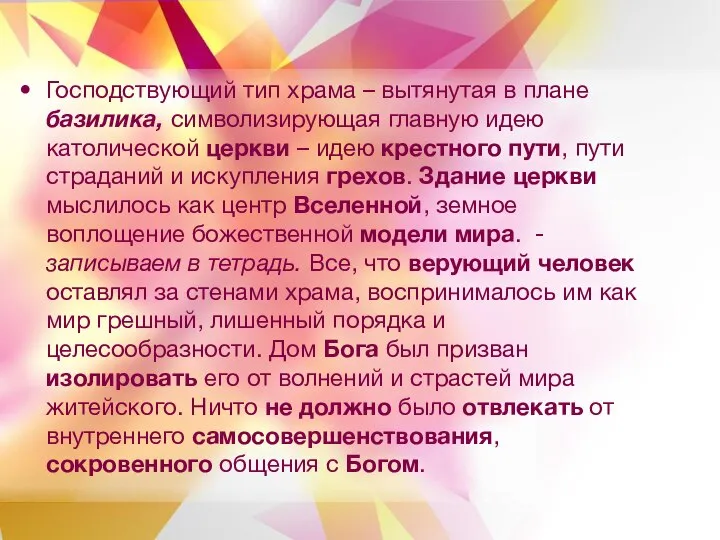 • Господствующий тип храма – вытянутая в плане базилика, символизирующая главную идею католической церкви – идею крестного пути, пути страданий и искупления грехов. Здание церкви мыслилось как центр Вселенной, земное воплощение божественной модели мира. - записываем в тетрадь. Все, что верующий человек оставлял за стенами храма, воспринималось им как мир грешный, лишенный порядка и целесообразности. Дом Бога был призван изолировать его от волнений и страстей мира житейского. Ничто не должно было отвлекать от внутреннего самосовершенствования, сокровенного общения с Богом.